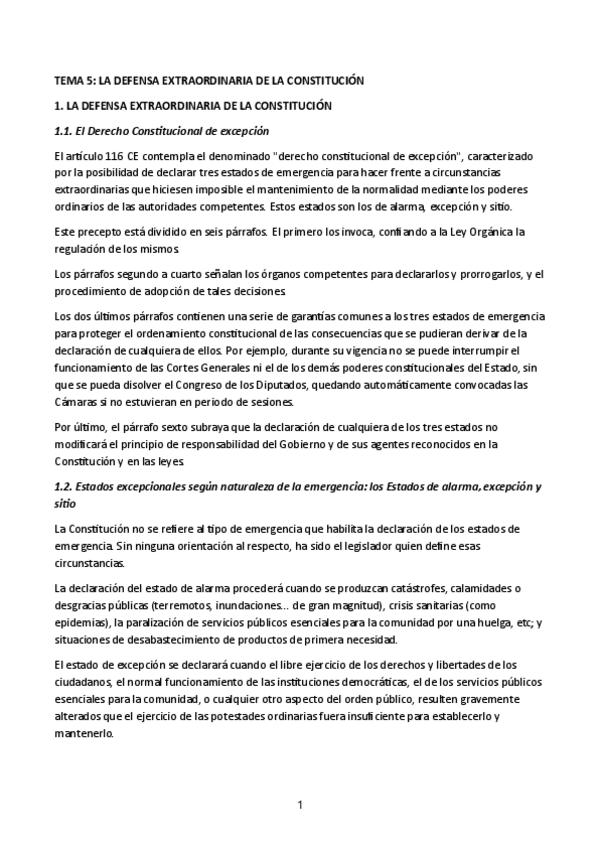 TEMA 5: LA DEFENSA EXTRAORDINARIA DE LA CONSTITUCIÓN

1. LA DEFENSA EXTRAORDINARIA DE LA CONSTITUCIÓN

1.1. El Derecho Constitucional de excepción

El artículo 116 CE contempla el denominado "derecho constitucional de excepción", caracterizado por la posibilidad de declarar tres estados de emergencia para hacer frente a circunstancias extraordinarias que hiciesen imposible el mantenimiento de la normalidad mediante los poderes ordinarios de las autoridades competentes. Estos estados son los de alarma, excepción y sitio.

Este precepto está dividido en seis párrafos. El primero los invoca, confiando a la Ley Orgánica la regulación de los mismos.

Los párrafos segundo a cuarto señalan los órganos competentes para declararlos y prorrogarlos, y el procedimiento de adopción de tales decisiones.

Los dos últimos párrafos contienen una serie de garantías comunes a los tres estados de emergencia para proteger el ordenamiento constitucional de las consecuencias que se pudieran derivar de la declaración de cualquiera de ellos. Por ejemplo, durante su vigencia no se puede interrumpir el funcionamiento de las Cortes Generales ni el de los demás poderes constitucionales del Estado, sin que se pueda disolver el Congreso de los Diputados, quedando automáticamente convocadas las Cámaras si no estuvieran en periodo de sesiones.

Por último, el párrafo sexto subraya que la declaración de cualquiera de los tres estados no modificará el principio de responsabilidad del Gobierno y de sus agentes reconocidos en la Constitución y en las leyes.

1.2. Estados excepcionales según naturaleza de la emergencia: los Estados de alarma, excepción y sitio

La Constitución no se refiere al tipo de emergencia que habilita la declaración de los estados de emergencia. Sin ninguna orientación al respecto, ha sido el legislador quien define esas circunstancias.

La declaración del estado de alarma procederá cuando se produzcan catástrofes, calamidades o desgracias públicas (terremotos, inundaciones... de gran magnitud), crisis sanitarias (como epidemias), la paralización de servicios públicos esenciales para la comunidad por una huelga, etc; y situaciones de desabastecimiento de productos de primera necesidad.

El estado de excepción se declarará cuando el libre ejercicio de los derechos y libertades de los ciudadanos, el normal funcionamiento de las instituciones democráticas, el de los servicios públicos esenciales para la comunidad, o cualquier otro aspecto del orden público, resulten gravemente alterados que el ejercicio de las potestades ordinarias fuera insuficiente para establecerlo y mantenerlo.

1